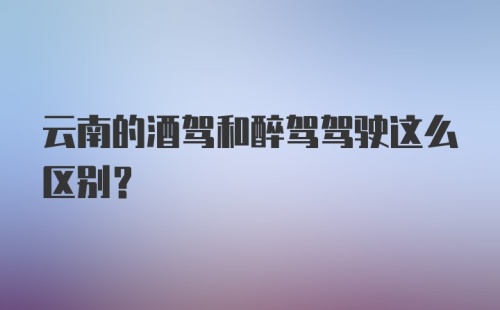 云南的酒驾和醉驾驾驶这么区别？